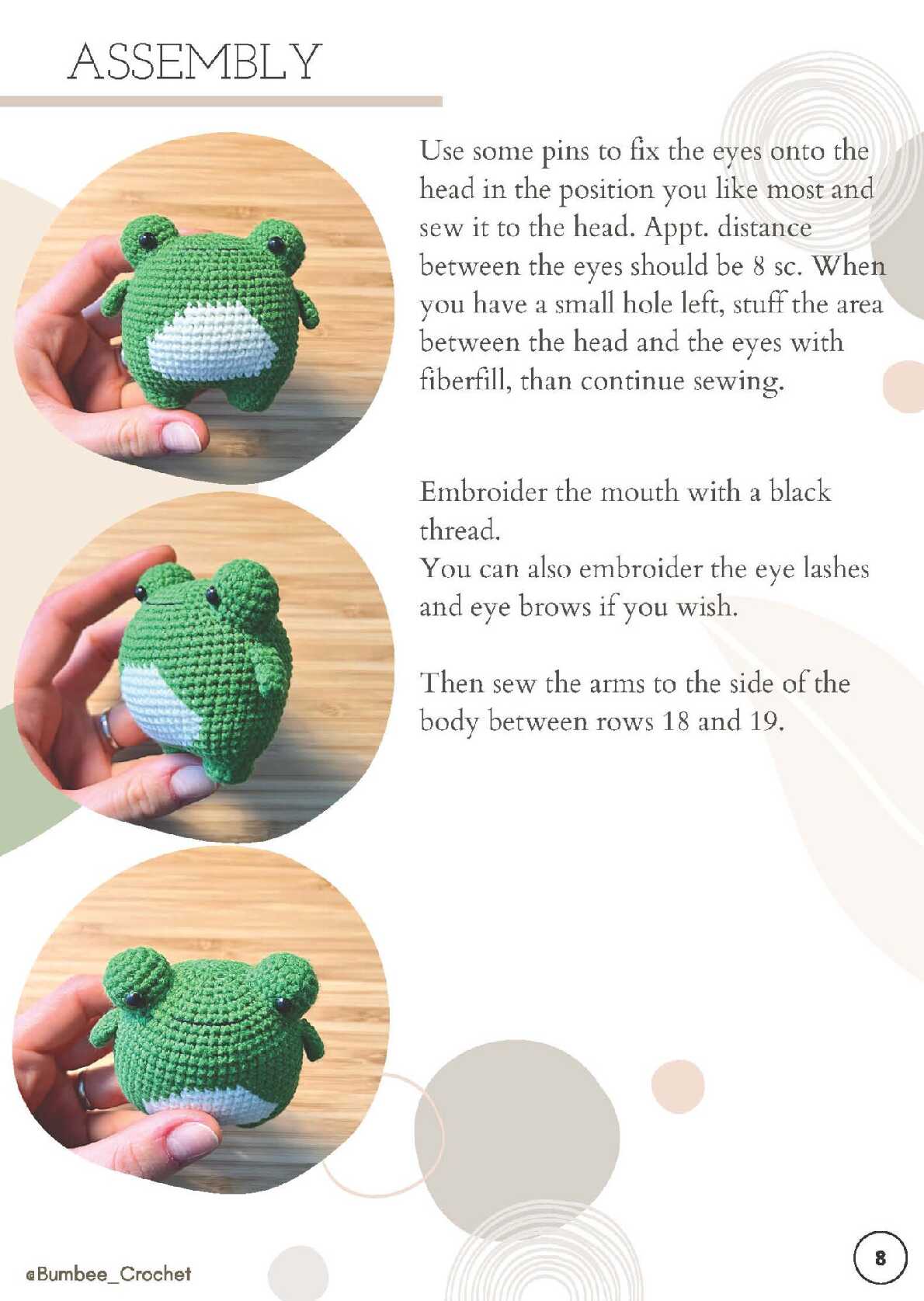 ASSEMBLY

Use some pins to fix the eyes onto the head in the position you like most and sew it to the head. Appt. distance between the eyes should be 8 sc. When you have a small hole left, stuff the area between the head and the eyes with fiberfill, than continue sewing.

Embroider the mouth with a black thread.
You can also embroider the eye lashes and eye brows if you wish.

Then sew the arms to the side of the body between rows 18 and 19.

@Bumbee_Crochet

8